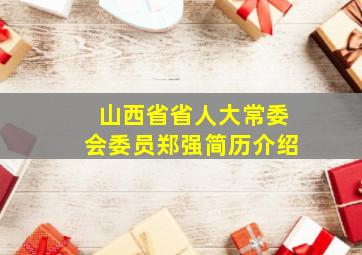 山西省省人大常委会委员郑强简历介绍